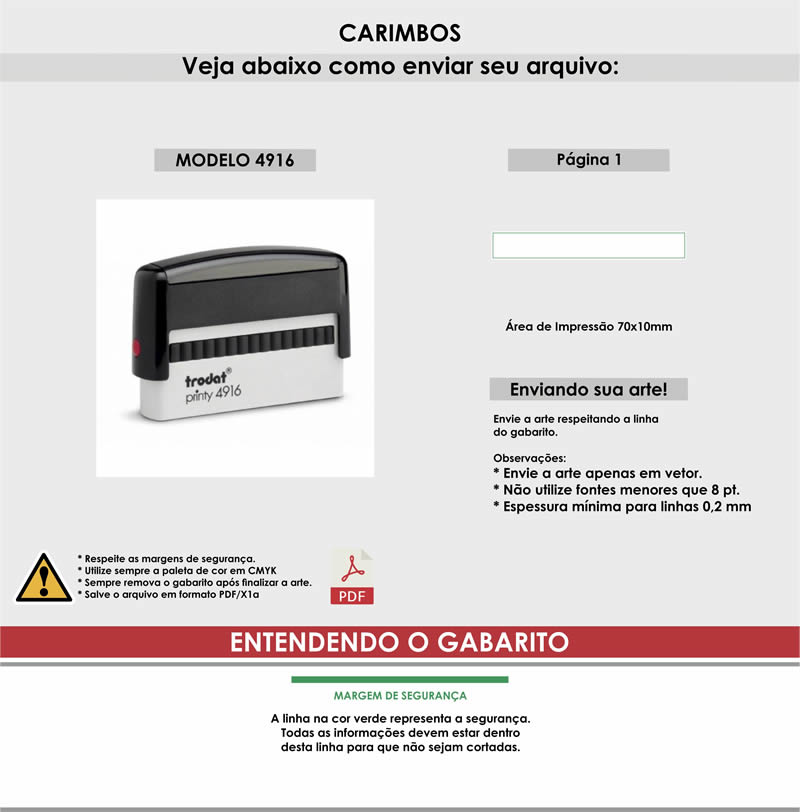 CARIMBOS
Veja abaixo como enviar seu arquivo:

MODELO 4916

trodat®
printy 4916

Página 1

Área de Impressão 70x10mm

Enviando sua arte!

Envie a arte respeitando a linha do gabarito.

Observações:
* Envie a arte apenas em vetor.
* Não utilize fontes menores que 8 pt.
* Espessura mínima para linhas 0,2 mm

* Respeite as margens de segurança.
* Utilize sempre a paleta de cor em CMYK
* Sempre remova o gabarito após finalizar a arte.
* Salve o arquivo em formato PDF/X1a

PDF

ENTENDENDO O GABARITO

MARGEM DE SEGURANÇA

A linha na cor verde representa a segurança. Todas as informações devem estar dentro desta linha para que não sejam cortadas.